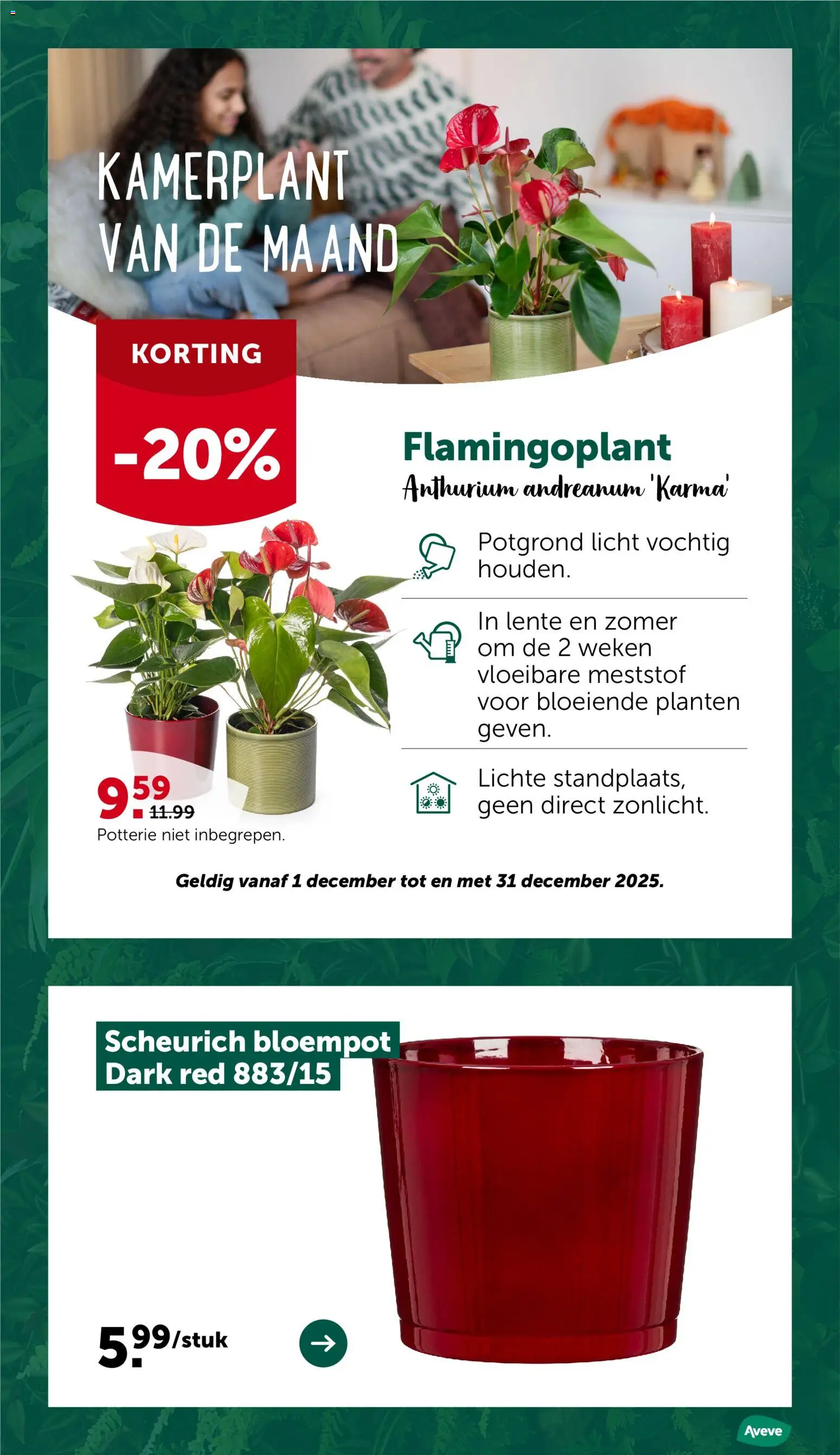 KAMERPLANT VAN DE MAAND

KORTING

-20%

Flamingoplant
Anthurium andreanum 'Karma'

Potgrond licht vochtig houden.

In lente en zomer om de 2 weken vloeibare meststof voor bloeiende planten geven.

Lichte standplaats, geen direct zonlicht.

9.59
11.99
Potterie niet inbegrepen.

Geldig vanaf 1 december tot en met 31 december 2025.

Scheurich bloempot Dark red 883/15

5.99/stuk

Aveve